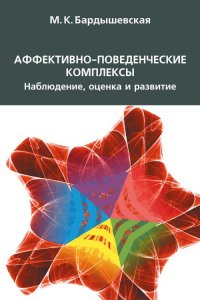 М. К. Бардышевская

АФФЕКТИВНО-ПОВЕДЕНЧЕСКИЕ КОМПЛЕКСЫ
Наблюдение, оценка и развитие